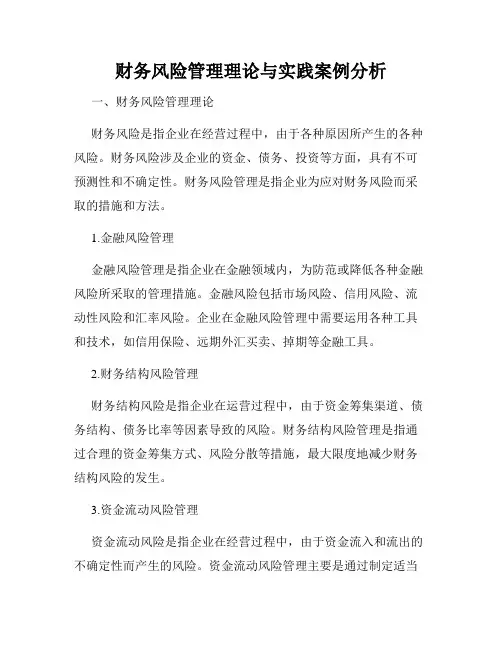 财务风险管理理论与实践案例分析

一、财务风险管理理论

财务风险是指企业在经营过程中，由于各种原因所产生的各种风险。财务风险涉及企业的资金、债务、投资等方面，具有不可预测性和不确定性。财务风险管理是指企业为应对财务风险而采取的措施和方法。

1.金融风险管理

金融风险管理是指企业在金融领域内，为防范或降低各种金融风险所采取的管理措施。金融风险包括市场风险、信用风险、流动性风险和汇率风险。企业在金融风险管理中需要运用各种工具和技术，如信用保险、远期外汇买卖、掉期等金融工具。

2.财务结构风险管理

财务结构风险是指企业在运营过程中，由于资金筹集渠道、债务结构、债务比率等因素导致的风险。财务结构风险管理是指通过合理的资金筹集方式、风险分散等措施，最大限度地减少财务结构风险的发生。

3.资金流动风险管理

资金流动风险是指企业在经营过程中，由于资金流入和流出的不确定性而产生的风险。资金流动风险管理主要是通过制定适当